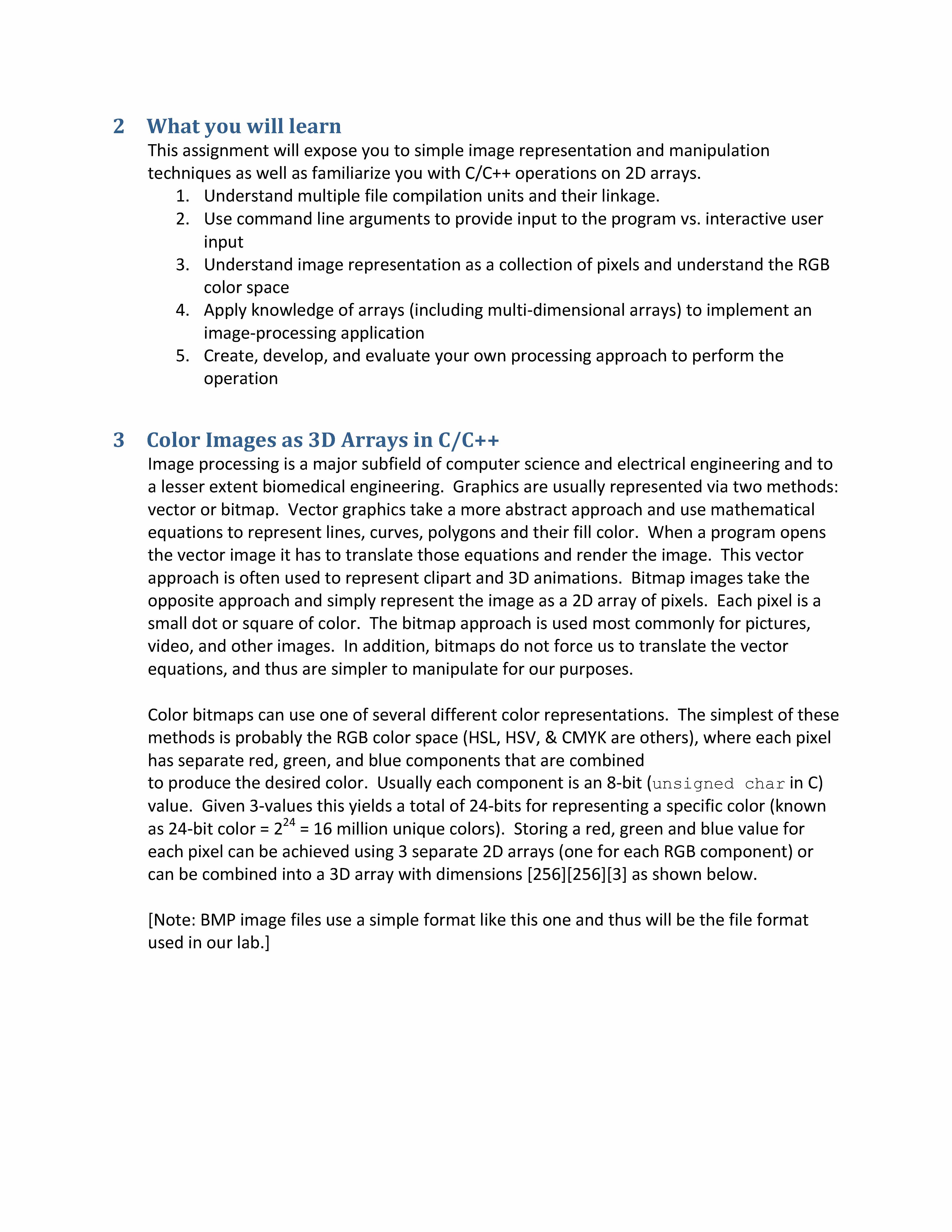 2 What you will learn

This assignment will expose you to simple image representation and manipulation techniques as well as familiarize you with C/C++ operations on 2D arrays.

1. Understand multiple file compilation units and their linkage.
2. Use command line arguments to provide input to the program vs. interactive user input
3. Understand image representation as a collection of pixels and understand the RGB color space
4. Apply knowledge of arrays (including multi-dimensional arrays) to implement an image-processing application
5. Create, develop, and evaluate your own processing approach to perform the operation

3 Color Images as 3D Arrays in C/C++

Image processing is a major subfield of computer science and electrical engineering and to a lesser extent biomedical engineering. Graphics are usually represented via two methods: vector or bitmap. Vector graphics take a more abstract approach and use mathematical equations to represent lines, curves, polygons and their fill color. When a program opens the vector image it has to translate those equations and render the image. This vector approach is often used to represent clipart and 3D animations. Bitmap images take the opposite approach and simply represent the image as a 2D array of pixels. Each pixel is a small dot or square of color. The bitmap approach is used most commonly for pictures, video, and other images. In addition, bitmaps do not force us to translate the vector equations, and thus are simpler to manipulate for our purposes.

Color bitmaps can use one of several different color representations. The simplest of these methods is probably the RGB color space (HSL, HSV, & CMYK are others), where each pixel has separate red, green, and blue components that are combined
to produce the desired color. Usually each component is an 8-bit (unsigned char in C) value. Given 3-values this yields a total of 24-bits for representing a specific color (known as 24-bit color = $2^{24}$ = 16 million unique colors). Storing a red, green and blue value for each pixel can be achieved using 3 separate 2D arrays (one for each RGB component) or can be combined into a 3D array with dimensions [256][256][3] as shown below.

[Note: BMP image files use a simple format like this one and thus will be the file format used in our lab.]